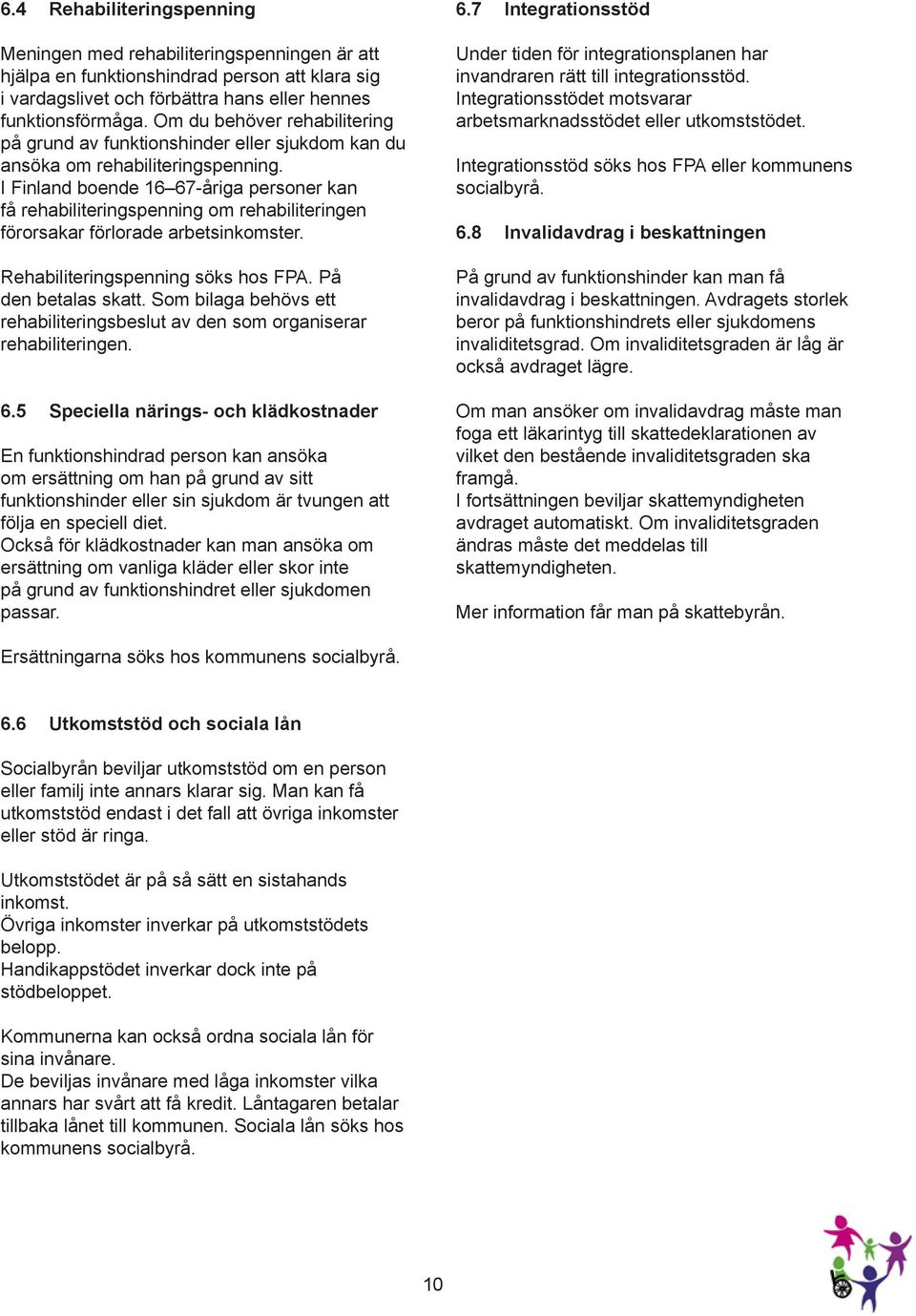 6.4 Rehabiliteringspenning

Meningen med rehabiliteringspenningen är att hjälpa en funktionshindrad person att klara sig i vardagslivet och förbättra hans eller hennes funktionsförmåga. Om du behöver rehabilitering på grund av funktionshinder eller sjukdom kan du ansöka om rehabiliteringspenning.
I Finland boende 16–67-åriga personer kan få rehabiliteringspenning om rehabiliteringen förorsakar förlorade arbetsinkomster.

Rehabiliteringspenning söks hos FPA. På den betalas skatt. Som bilaga behövs ett rehabiliteringsbeslut av den som organiserar rehabiliteringen.

6.5 Speciella närings- och klädkostnader

En funktionshindrad person kan ansöka om ersättning om han på grund av sitt funktionshinder eller sin sjukdom är tvungen att följa en speciell diet.
Också för klädkostnader kan man ansöka om ersättning om vanliga kläder eller skor inte på grund av funktionshindret eller sjukdomen passar.

Ersättningarna söks hos kommunens socialbyrå.

6.6 Utkomststöd och sociala lån

Socialbyrån beviljar utkomststöd om en person eller familj inte annars klarar sig. Man kan få utkomststöd endast i det fall att övriga inkomster eller stöd är ringa.

Utkomststödet är på så sätt en sistahands inkomst.
Övriga inkomster inverkar på utkomststödets belopp.
Handikappstödet inverkar dock inte på stödbeloppet.

Kommunerna kan också ordna sociala lån för sina invånare.
De beviljas invånare med låga inkomster vilka annars har svårt att få kredit. Låntagaren betalar tillbaka lånet till kommunen. Sociala lån söks hos kommunens socialbyrå.

6.7 Integrationsstöd

Under tiden för integrationsplanen har invandraren rätt till integrationsstöd. Integrationsstödet motsvarar arbetsmarknadsstödet eller utkomststödet.

Integrationsstöd söks hos FPA eller kommunens socialbyrå.

6.8 Invalidavdrag i beskattningen

På grund av funktionshinder kan man få invalidavdrag i beskattningen. Avdragets storlek beror på funktionshindrets eller sjukdomens invaliditetsgrad. Om invaliditetsgraden är låg är också avdraget lägre.

Om man ansöker om invalidavdrag måste man foga ett läkarintyg till skattedeklarationen av vilket den bestående invaliditetsgraden ska framgå.
I fortsättningen beviljar skattemyndigheten avdraget automatiskt. Om invaliditetsgraden ändras måste det meddelas till skattemyndigheten.

Mer information får man på skattebyrån.

10